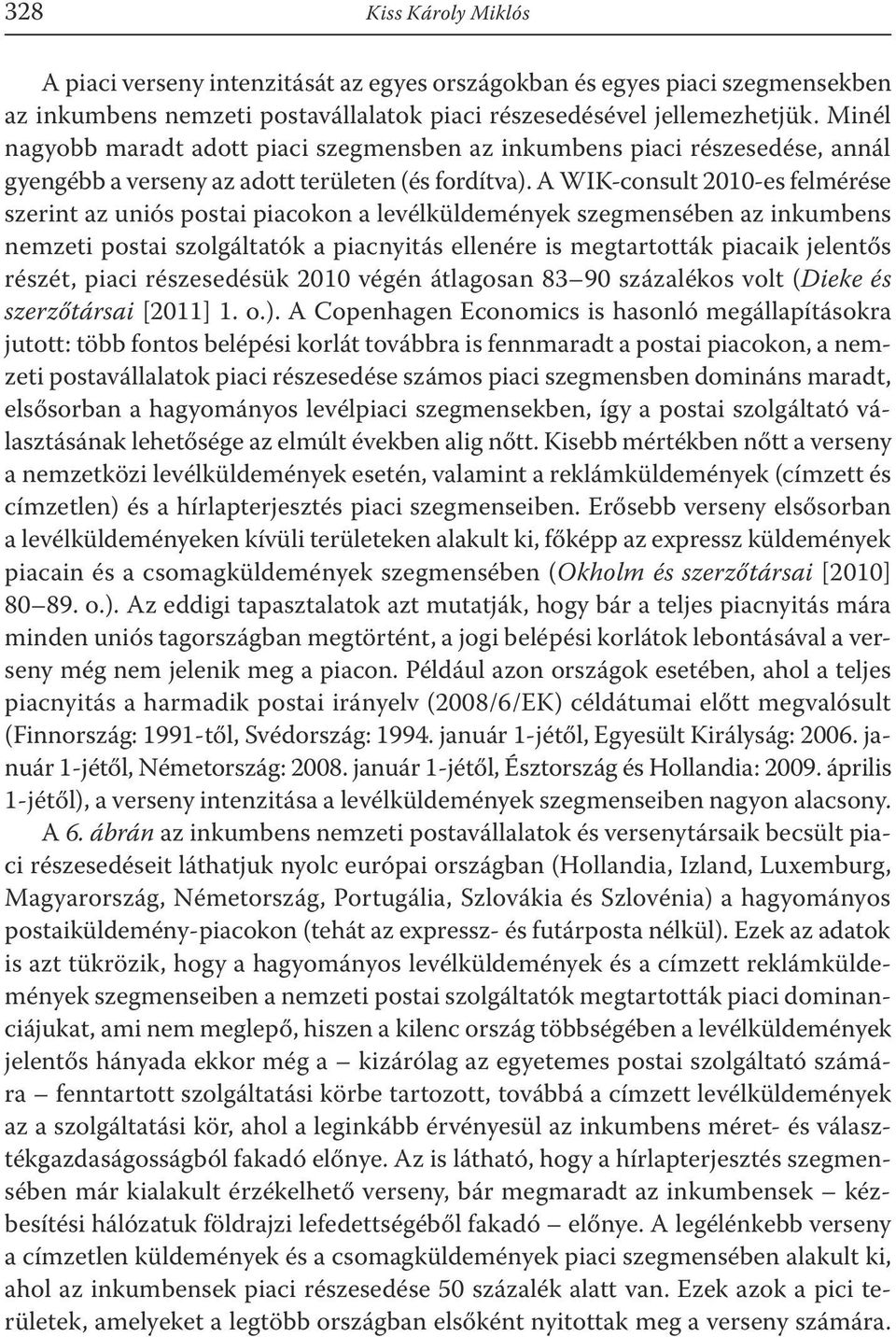 328 Kiss Károly Miklós

A piaci verseny intenzitását az egyes országokban és egyes piaci szegmensekben az inkumbens nemzeti postavállalatok piaci részesedésével jellemezhetjük. Minél nagyobb maradt adott piaci szegmensben az inkumbens piaci részesedése, annál gyengébb a verseny az adott területen (és fordítva). A WIK-consult 2010-es felmérése szerint az uniós postai piacokon a levélküldemények szegmensében az inkumbens nemzeti postai szolgáltatók a piacnyitás ellenére is megtartották piacaik jelentős részét, piaci részesedésük 2010 végén átlagosan 83–90 százalékos volt (Dieke és szerzőtársai [2011] 1. o.). A Copenhagen Economics is hasonló megállapításokra jutott: több fontos belépési korlát továbbra is fennmaradt a postai piacokon, a nemzeti postavállalatok piaci részesedése számos piaci szegmensben domináns maradt, elsősorban a hagyományos levélpiaci szegmensekben, így a postai szolgáltató választásának lehetősége az elmúlt években alig nőtt. Kisebb mértékben nőtt a verseny a nemzetközi levélküldemények esetén, valamint a reklámküldemények (címzett és címzetlen) és a hírlapterjesztés piaci szegmenseiben. Erősebb verseny elsősorban a levélküldeményeken kívüli területeken alakult ki, főképp az expressz küldemények piacain és a csomagküldemények szegmensében (Okholm és szerzőtársai [2010] 80–89. o.). Az eddigi tapasztalatok azt mutatják, hogy bár a teljes piacnyitás mára minden uniós tagországban megtörtént, a jogi belépési korlátok lebontásával a verseny még nem jelenik meg a piacon. Például azon országok esetében, ahol a teljes piacnyitás a harmadik postai irányelv (2008/6/EK) céldátumai előtt megvalósult (Finnország: 1991-től, Svédország: 1994. január 1-jétől, Egyesült Királyság: 2006. január 1-jétől, Németország: 2008. január 1-jétől, Észtország és Hollandia: 2009. április 1-jétől), a verseny intenzitása a levélküldemények szegmenseiben nagyon alacsony.

A 6. ábrán az inkumbens nemzeti postavállalatok és versenytársaik becsült piaci részesedéseit láthatjuk nyolc európai országban (Hollandia, Izland, Luxemburg, Magyarország, Németország, Portugália, Szlovákia és Szlovénia) a hagyományos postaiküldemény-piacokon (tehát az expressz- és futárposta nélkül). Ezek az adatok is azt tükrözik, hogy a hagyományos levélküldemények és a címzett reklámküldemények szegmenseiben a nemzeti postai szolgáltatók megtartották piaci dominanciájukat, ami nem meglepő, hiszen a kilenc ország többségében a levélküldemények jelentős hányada ekkor még a – kizárólag az egyetemes postai szolgáltató számára – fenntartott szolgáltatási körbe tartozott, továbbá a címzett levélküldemények az a szolgáltatási kör, ahol a leginkább érvényesül az inkumbens méret- és választékgazdaságosságból fakadó előnye. Az is látható, hogy a hírlapterjesztés szegmensében már kialakult érzékelhető verseny, bár megmaradt az inkumbensek – kézbesítési hálózatuk földrajzi lefedettségéből fakadó – előnye. A legélénkebb verseny a címzetlen küldemények és a csomagküldemények piaci szegmensében alakult ki, ahol az inkumbensek piaci részesedése 50 százalék alatt van. Ezek azok a pici területek, amelyeket a legtöbb országban elsőként nyitottak meg a verseny számára.